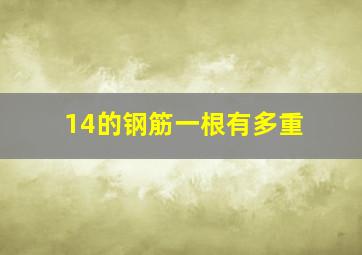 14的钢筋一根有多重